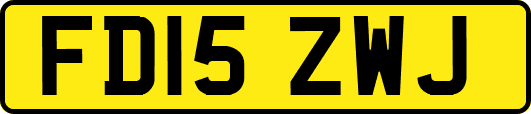 FD15 ZWJ